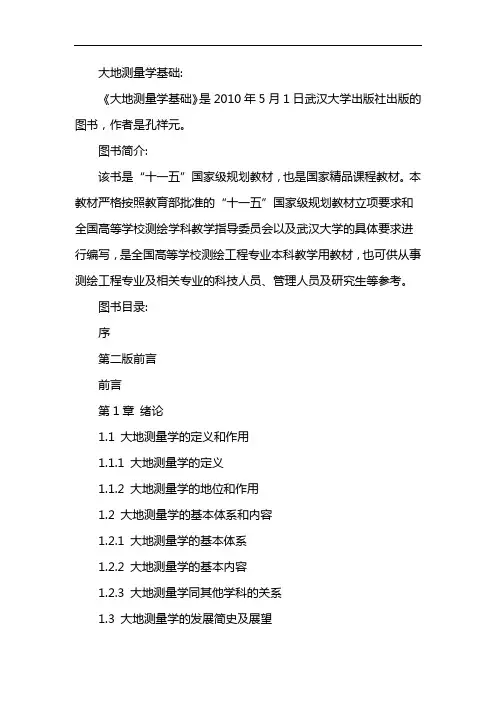 大地测量学基础:

《大地测量学基础》是 2010 年 5 月 1 日武汉大学出版社出版的图书，作者是孔祥元。

图书简介:

该书是“十一五”国家级规划教材，也是国家精品课程教材。本教材严格按照教育部批准的“十一五”国家级规划教材立项要求和全国高等学校测绘学科教学指导委员会以及武汉大学的具体要求进行编写，是全国高等学校测绘工程专业本科教学用教材，也可供从事测绘工程专业及相关专业的科技人员、管理人员及研究生等参考。

图书目录:

序

第二版前言

前言

第 1 章 绪论

1.1 大地测量学的定义和作用

1.1.1 大地测量学的定义

1.1.2 大地测量学的地位和作用

1.2 大地测量学的基本体系和内容

1.2.1 大地测量学的基本体系

1.2.2 大地测量学的基本内容

1.2.3 大地测量学同其他学科的关系

1.3 大地测量学的发展简史及展望